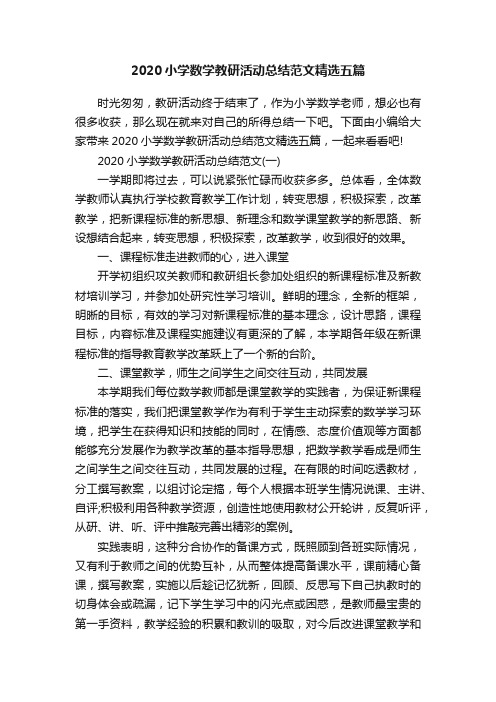 2020小学数学教研活动总结范文精选五篇

时光匆匆，教研活动终于结束了，作为小学数学老师，想必也有很多收获，那么现在就来对自己的所得总结一下吧。下面由小编给大家带来2020小学数学教研活动总结范文精选五篇，一起来看看吧!

2020小学数学教研活动总结范文(一)

一学期即将过去，可以说紧张忙碌而收获多多。总体看，全体数学教师认真执行学校教育教学工作计划，转变思想，积极探索，改革教学，把新课程标准的新思想、新理念和数学课堂教学的新思路、新设想结合起来，转变思想，积极探索，改革教学，收到很好的效果。

一、课程标准走进教师的心，进入课堂

开学初组织攻关教师和教研组长参加处组织的新课程标准及新教材培训学习，并参加处研究性学习培训。鲜明的理念，全新的框架，明晰的目标，有效的学习对新课程标准的基本理念，设计思路，课程目标，内容标准及课程实施建议有更深的了解，本学期各年级在新课程标准的指导教育教学改革跃上了一个新的台阶。

二、课堂教学，师生之间学生之间交往互动，共同发展

本学期我们每位数学教师都是课堂教学的实践者，为保证新课程标准的落实，我们把课堂教学作为有利于学生主动探索的数学学习环境，把学生在获得知识和技能的同时，在情感、态度价值观等方面都能够充分发展作为教学改革的基本指导思想，把数学教学看成是师生之间学生之间交往互动，共同发展的过程。在有限的时间吃透教材，分工撰写教案，以组讨论定搞，每个人根据本班学生情况说课、主讲、自评;积极利用各种教学资源，创造性地使用教材公开轮讲，反复听评，从研、讲、听、评中推敲完善出精彩的案例。

实践表明，这种分合协作的备课方式，既照顾到各班实际情况，又有利于教师之间的优势互补，从而整体提高备课水平，课前精心备课，撰写教案，实施以后趁记忆犹新，回顾、反思写下自己执教时的切身体会或疏漏，记下学生学习中的闪光点或困惑，是教师最宝贵的第一手资料，教学经验的积累和教训的吸取，对今后改进课堂教学和